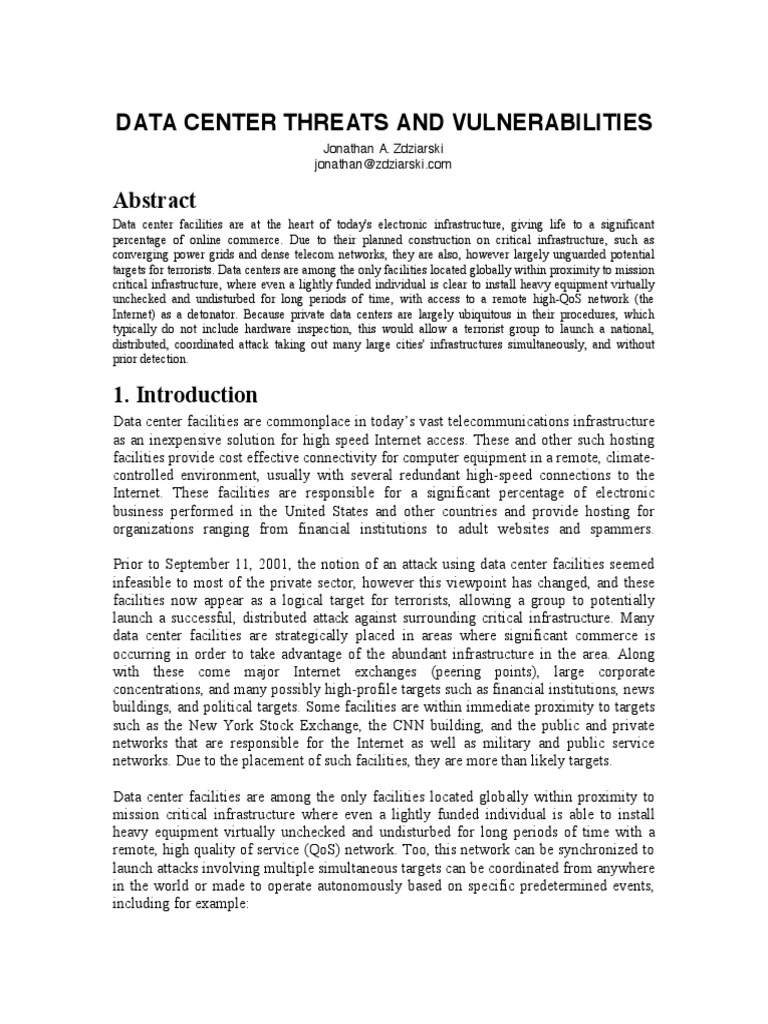 DATA CENTER THREATS AND VULNERABILITIES

Jonathan A. Zdziarski
jonathan@zdziarski.com

Abstract

Data center facilities are at the heart of today's electronic infrastructure, giving life to a significant percentage of online commerce. Due to their planned construction on critical infrastructure, such as converging power grids and dense telecom networks, they are also, however largely unguarded potential targets for terrorists. Data centers are among the only facilities located globally within proximity to mission critical infrastructure, where even a lightly funded individual is clear to install heavy equipment virtually unchecked and undisturbed for long periods of time, with access to a remote high-QoS network (the Internet) as a detonator. Because private data centers are largely ubiquitous in their procedures, which typically do not include hardware inspection, this would allow a terrorist group to launch a national, distributed, coordinated attack taking out many large cities' infrastructures simultaneously, and without prior detection.

1. Introduction

Data center facilities are commonplace in today's vast telecommunications infrastructure as an inexpensive solution for high speed Internet access. These and other such hosting facilities provide cost effective connectivity for computer equipment in a remote, climate-controlled environment, usually with several redundant high-speed connections to the Internet. These facilities are responsible for a significant percentage of electronic business performed in the United States and other countries and provide hosting for organizations ranging from financial institutions to adult websites and spammers.

Prior to September 11, 2001, the notion of an attack using data center facilities seemed infeasible to most of the private sector, however this viewpoint has changed, and these facilities now appear as a logical target for terrorists, allowing a group to potentially launch a successful, distributed attack against surrounding critical infrastructure. Many data center facilities are strategically placed in areas where significant commerce is occurring in order to take advantage of the abundant infrastructure in the area. Along with these come major Internet exchanges (peering points), large corporate concentrations, and many possibly high-profile targets such as financial institutions, news buildings, and political targets. Some facilities are within immediate proximity to targets such as the New York Stock Exchange, the CNN building, and the public and private networks that are responsible for the Internet as well as military and public service networks. Due to the placement of such facilities, they are more than likely targets.

Data center facilities are among the only facilities located globally within proximity to mission critical infrastructure where even a lightly funded individual is able to install heavy equipment virtually unchecked and undisturbed for long periods of time with a remote, high quality of service (QoS) network. Too, this network can be synchronized to launch attacks involving multiple simultaneous targets can be coordinated from anywhere in the world or made to operate autonomously based on specific predetermined events, including for example: